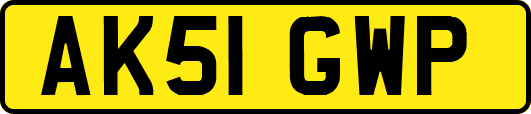 AK51 GWP